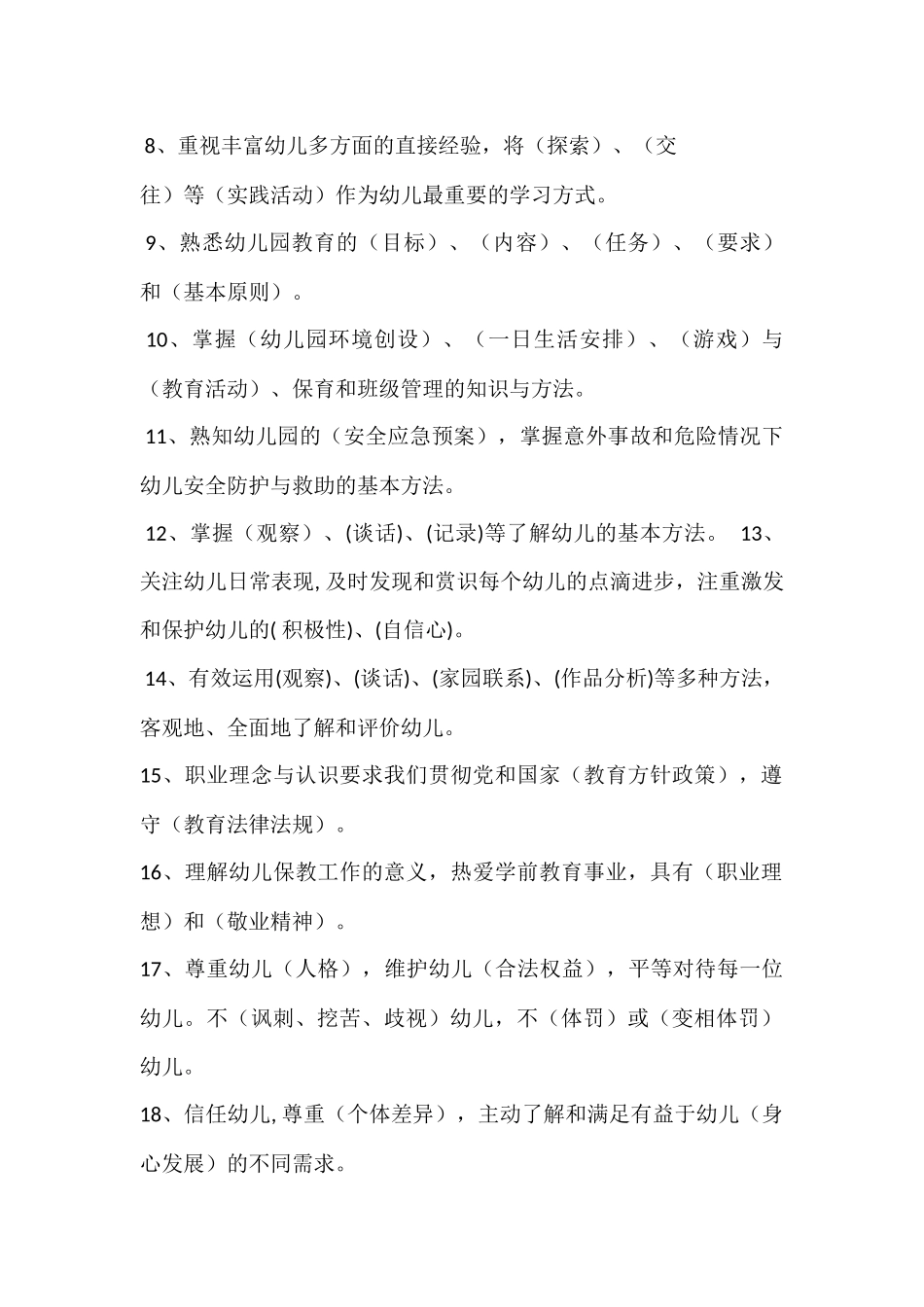 8、重视丰富幼儿多方面的直接经验，将（探索）、（交往）等（实践活动）作为幼儿最重要的学习方式。

9、熟悉幼儿园教育的（目标）、（内容）、（任务）、（要求）和（基本原则）。

10、掌握（幼儿园环境创设）、（一日生活安排）、（游戏）与（教育活动）、保育和班级管理的知识与方法。

11、熟知幼儿园的（安全应急预案），掌握意外事故和危险情况下幼儿安全防护与救助的基本方法。

12、掌握（观察）、(谈话)、(记录)等了解幼儿的基本方法。 13、关注幼儿日常表现,及时发现和赏识每个幼儿的点滴进步，注重激发和保护幼儿的( 积极性)、(自信心)。

14、有效运用(观察)、(谈话)、(家园联系)、(作品分析)等多种方法，客观地、全面地了解和评价幼儿。

15、职业理念与认识要求我们贯彻党和国家（教育方针政策），遵守（教育法律法规）。

16、理解幼儿保教工作的意义，热爱学前教育事业，具有（职业理想）和（敬业精神）。

17、尊重幼儿（人格），维护幼儿（合法权益），平等对待每一位幼儿。不（讽刺、挖苦、歧视）幼儿，不（体罚）或（变相体罚）幼儿。

18、信任幼儿,尊重（个体差异），主动了解和满足有益于幼儿（身心发展）的不同需求。